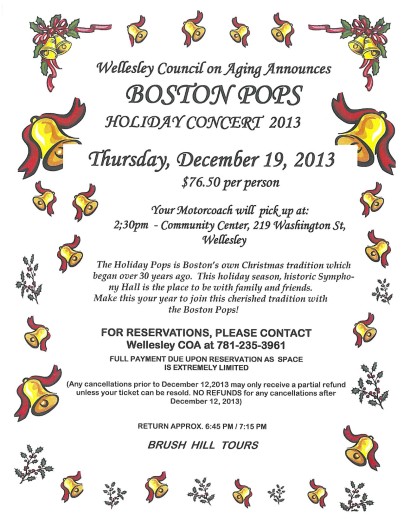 Wellesley Council on Aging Announces
BOSTON POPS
HOLIDAY CONCERT 2013

Thursday, December 19, 2013
$76.50 per person

Your Motorcoach will pick up at:
2;30pm - Community Center, 219 Washington St, Wellesley

The Holiday Pops is Boston's own Christmas tradition which began over 30 years ago. This holiday season, historic Symphony Hall is the place to be with family and friends. Make this your year to join this cherished tradition with the Boston Pops!

FOR RESERVATIONS, PLEASE CONTACT
Wellesley COA at 781-235-3961

FULL PAYMENT DUE UPON RESERVATION AS SPACE IS EXTREMELY LIMITED

(Any cancellations prior to December 12,2013 may only receive a partial refund unless your ticket can be resold. NO REFUNDS for any cancellations after December 12, 2013)

RETURN APPROX. 6:45 PM / 7:15 PM

BRUSH HILL TOURS